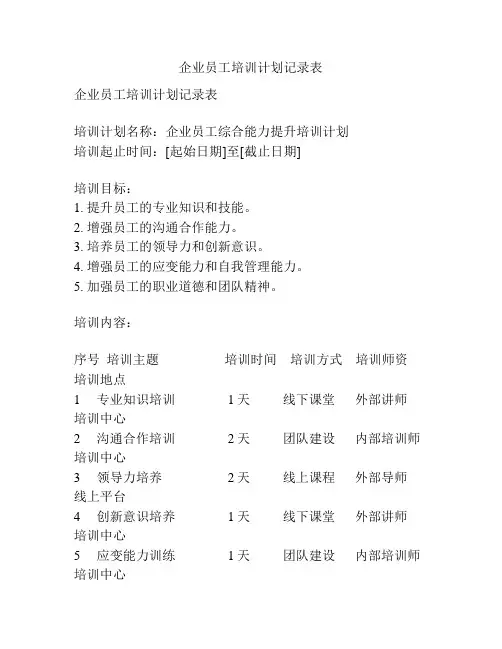 企业员工培训计划记录表

企业员工培训计划记录表

培训计划名称：企业员工综合能力提升培训计划
培训起止时间：[起始日期]至[截止日期]

培训目标：
1. 提升员工的专业知识和技能。
2. 增强员工的沟通合作能力。
3. 培养员工的领导力和创新意识。
4. 增强员工的应变能力和自我管理能力。
5. 加强员工的职业道德和团队精神。

培训内容：

| 序号 | 培训主题 | 培训时间 | 培训方式 | 培训师资 | 培训地点 |
|---|---|---|---|---|---|
| 1 | 专业知识培训 | 1天 | 线下课堂 | 外部讲师 | 培训中心 |
| 2 | 沟通合作培训 | 2天 | 团队建设 | 内部培训师 | 培训中心 |
| 3 | 领导力培养 | 2天 | 线上课程 | 外部导师 | 线上平台 |
| 4 | 创新意识培养 | 1天 | 线下课堂 | 外部讲师 | 培训中心 |
| 5 | 应变能力训练 | 1天 | 团队建设 | 内部培训师 | 培训中心 |